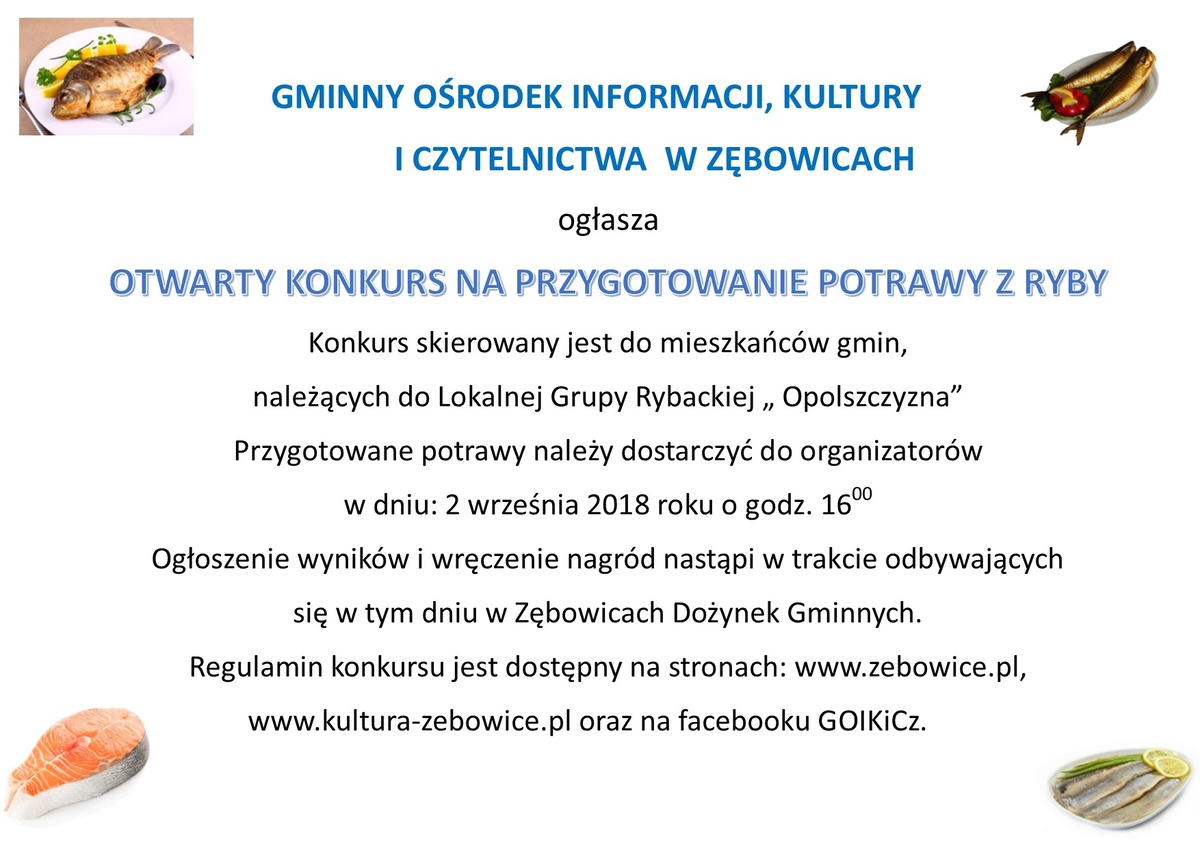 GMINNY OŚRODEK INFORMACJI, KULTURY
I CZYTELNICTWA W ZĘBOWICACH

ogłasza

OTWARTY KONKURS NA PRZYGOTOWANIE POTRAWY Z RYBY

Konkurs skierowany jest do mieszkańców gmin,

należących do Lokalnej Grupy Rybackiej „ Opolszczyzna”

Przygotowane potrawy należy dostarczyć do organizatorów

w dniu: 2 września 2018 roku o godz. $16^{00}$

Ogłoszenie wyników i wręczenie nagród nastąpi w trakcie odbywających

się w tym dniu w Zębowicach Dożynek Gminnych.

Regulamin konkursu jest dostępny na stronach: www.zebowice.pl,

www.kultura-zebowice.pl oraz na facebooku GOIKiCz.